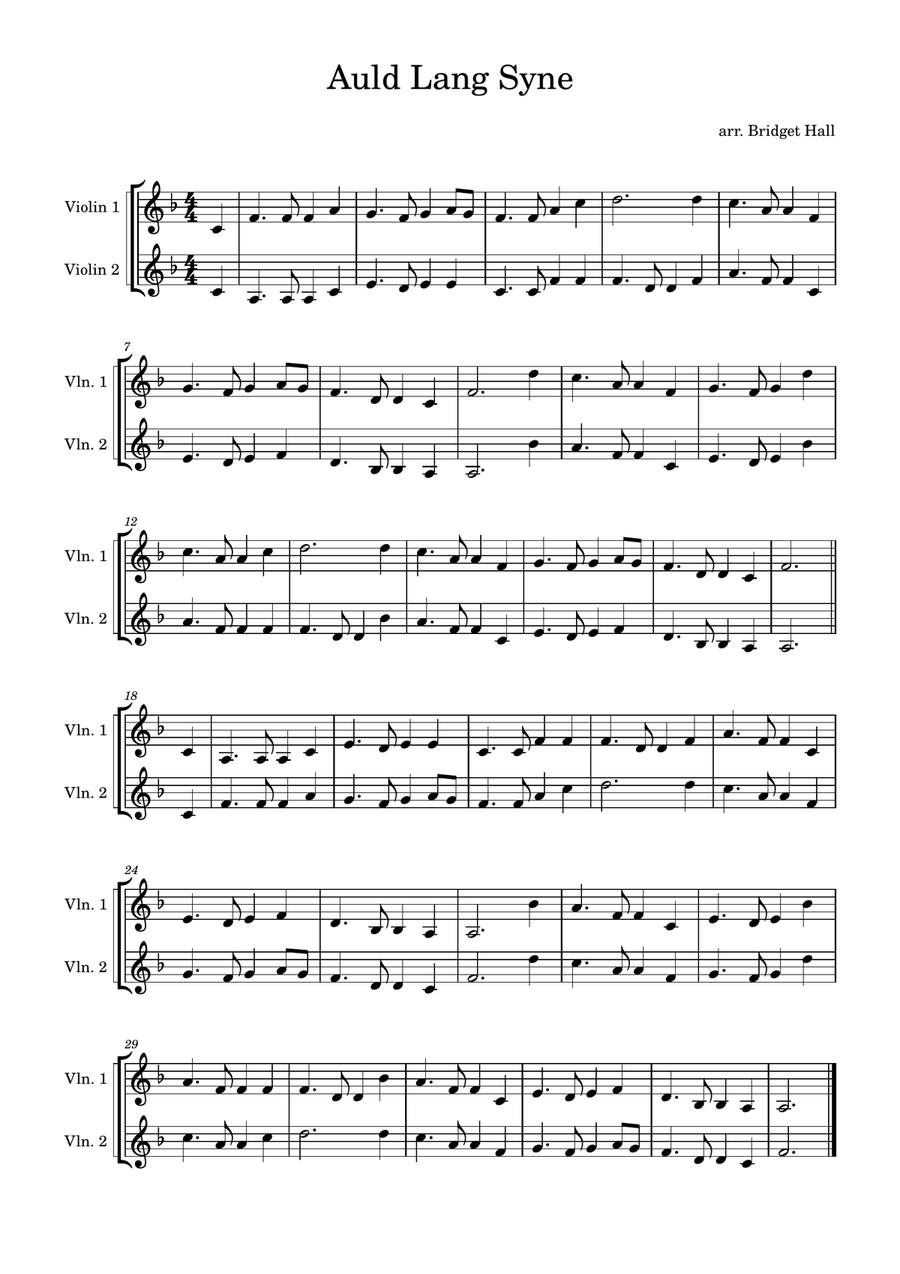 Auld Lang Syne

arr. Bridget Hall

Violin 1

Violin 2

7

Vln. 1

Vln. 2

12

Vln. 1

Vln. 2

18

Vln. 1

Vln. 2

24

Vln. 1

Vln. 2

29

Vln. 1

Vln. 2